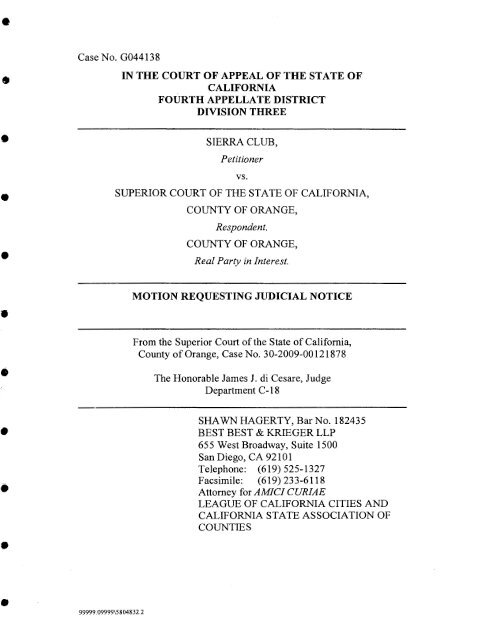 Case No. G044138

IN THE COURT OF APPEAL OF THE STATE OF CALIFORNIA
FOURTH APPELLATE DISTRICT
DIVISION THREE

SIERRA CLUB,

Petitioner

vs.

SUPERIOR COURT OF THE STATE OF CALIFORNIA,

COUNTY OF ORANGE,

Respondent.

COUNTY OF ORANGE,

Real Party in Interest.

MOTION REQUESTING JUDICIAL NOTICE

From the Superior Court of the State of California, County of Orange, Case No. 30-2009-00121878

The Honorable James J. di Cesare, Judge
Department C-18

SHAWN HAGERTY, Bar No. 182435
BEST BEST & KRIEGER LLP
655 West Broadway, Suite 1500
San Diego, CA 92101
Telephone: (619) 525-1327
Facsimile: (619) 233-6118
Attorney for AMICI CURIAE
LEAGUE OF CALIFORNIA CITIES AND CALIFORNIA STATE ASSOCIATION OF COUNTIES

99999.09999\5804832.2